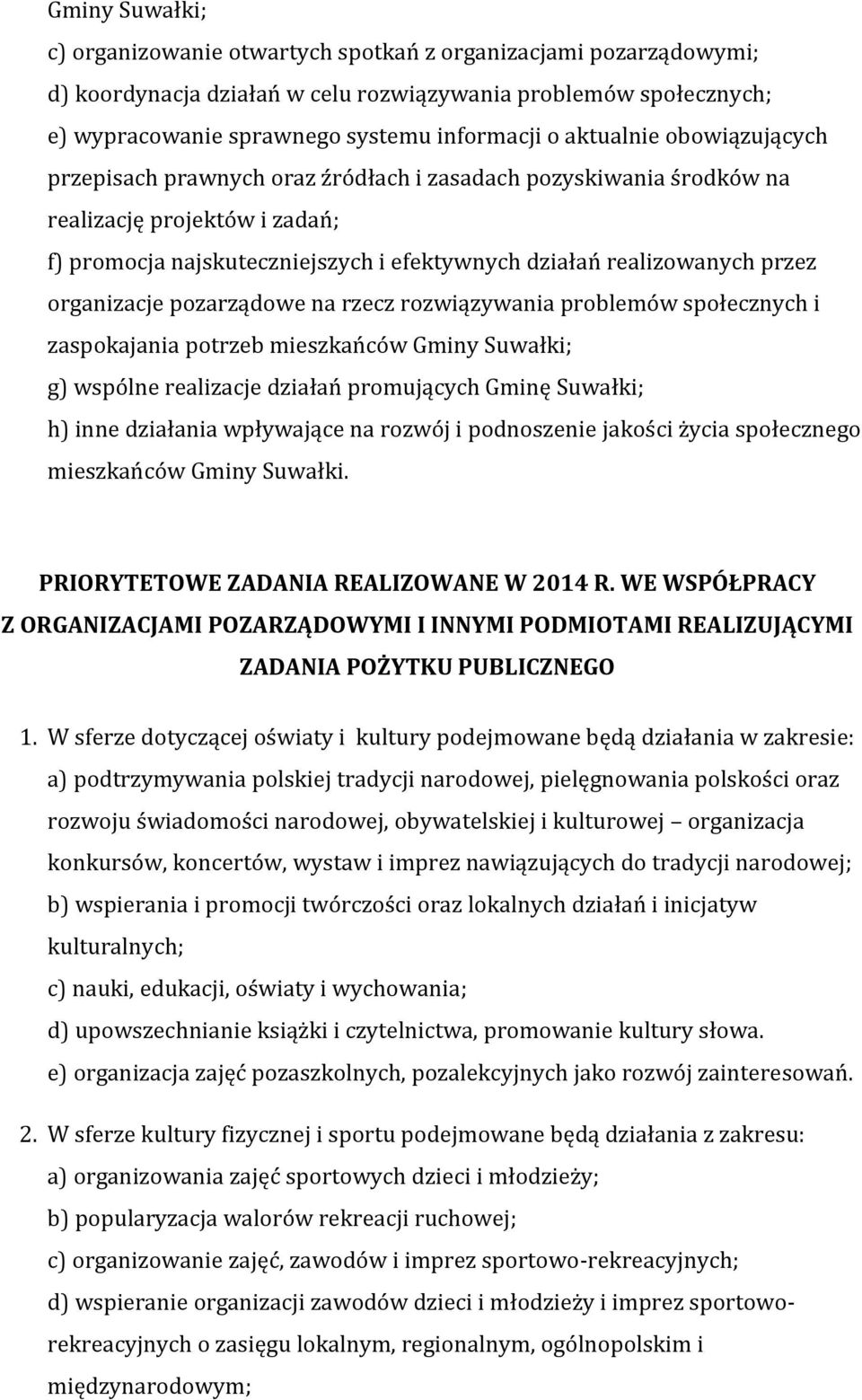 Gminy Suwałki;

c) organizowanie otwartych spotkań z organizacjami pozarządowymi;

d) koordynacja działań w celu rozwiązywania problemów społecznych;

e) wypracowanie sprawnego systemu informacji o aktualnie obowiązujących przepisach prawnych oraz źródłach i zasadach pozyskiwania środków na realizację projektów i zadań;

f) promocja najskuteczniejszych i efektywnych działań realizowanych przez organizacje pozarządowe na rzecz rozwiązywania problemów społecznych i zaspokajania potrzeb mieszkańców Gminy Suwałki;

g) wspólne realizacje działań promujących Gminę Suwałki;

h) inne działania wpływające na rozwój i podnoszenie jakości życia społecznego mieszkańców Gminy Suwałki.

PRIORYTETOWE ZADANIA REALIZOWANE W 2014 R. WE WSPÓŁPRACY Z ORGANIZACJAMI POZARZĄDOWYMI I INNYMI PODMIOTAMI REALIZUJĄCYMI ZADANIA POŻYTKU PUBLICZNEGO

1. W sferze dotyczącej oświaty i kultury podejmowane będą działania w zakresie:

a) podtrzymywania polskiej tradycji narodowej, pielęgnowania polskości oraz rozwoju świadomości narodowej, obywatelskiej i kulturowej – organizacja konkursów, koncertów, wystaw i imprez nawiązujących do tradycji narodowej;

b) wspierania i promocji twórczości oraz lokalnych działań i inicjatyw kulturalnych;

c) nauki, edukacji, oświaty i wychowania;

d) upowszechnianie książki i czytelnictwa, promowanie kultury słowa.

e) organizacja zajęć pozaszkolnych, pozalekcyjnych jako rozwój zainteresowań.

2. W sferze kultury fizycznej i sportu podejmowane będą działania z zakresu:

a) organizowania zajęć sportowych dzieci i młodzieży;

b) popularyzacja walorów rekreacji ruchowej;

c) organizowanie zajęć, zawodów i imprez sportowo-rekreacyjnych;

d) wspieranie organizacji zawodów dzieci i młodzieży i imprez sportowo-rekreacyjnych o zasięgu lokalnym, regionalnym, ogólnopolskim i międzynarodowym;